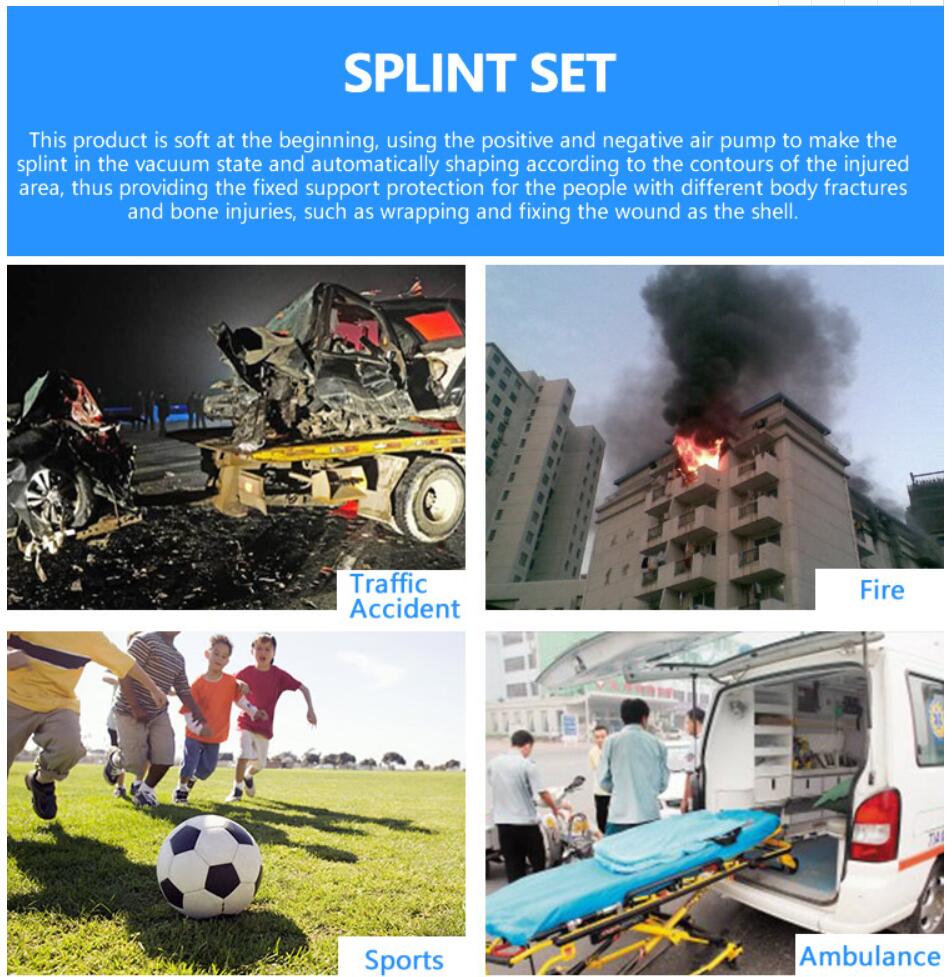 SPLINT SET

This product is soft at the beginning, using the positive and negative air pump to make the splint in the vacuum state and automatically shaping according to the contours of the injured area, thus providing the fixed support protection for the people with different body fractures and bone injuries, such as wrapping and fixing the wound as the shell.

Traffic Accident

Fire

Sports

Ambulance